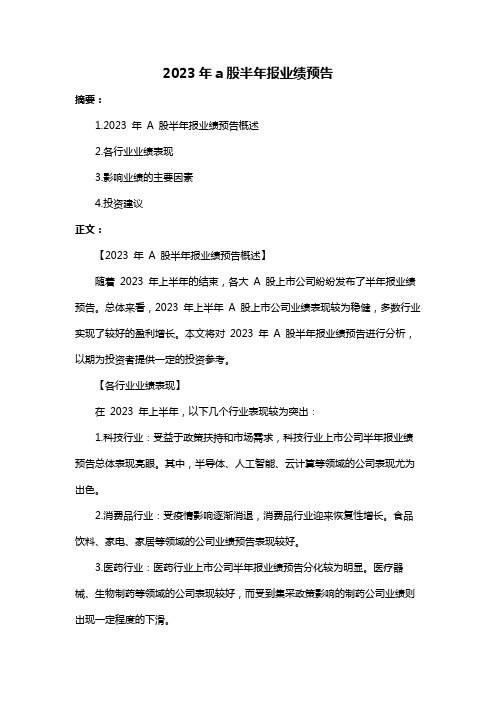 2023 年 a 股半年报业绩预告

摘要：

1.2023 年 A 股半年报业绩预告概述

2.各行业业绩表现

3.影响业绩的主要因素

4.投资建议

正文：

【2023 年 A 股半年报业绩预告概述】

随着 2023 年上半年的结束，各大 A 股上市公司纷纷发布了半年报业绩预告。总体来看，2023 年上半年 A 股上市公司业绩表现较为稳健，多数行业实现了较好的盈利增长。本文将对 2023 年 A 股半年报业绩预告进行分析，以期为投资者提供一定的投资参考。

【各行业业绩表现】

在 2023 年上半年，以下几个行业表现较为突出：

1.科技行业：受益于政策扶持和市场需求，科技行业上市公司半年报业绩预告总体表现亮眼。其中，半导体、人工智能、云计算等领域的公司表现尤为出色。

2.消费品行业：受疫情影响逐渐消退，消费品行业迎来恢复性增长。食品饮料、家电、家居等领域的公司业绩预告表现较好。

3.医药行业：医药行业上市公司半年报业绩预告分化较为明显。医疗器械、生物制药等领域的公司表现较好，而受到集采政策影响的制药公司业绩则出现一定程度的下滑。